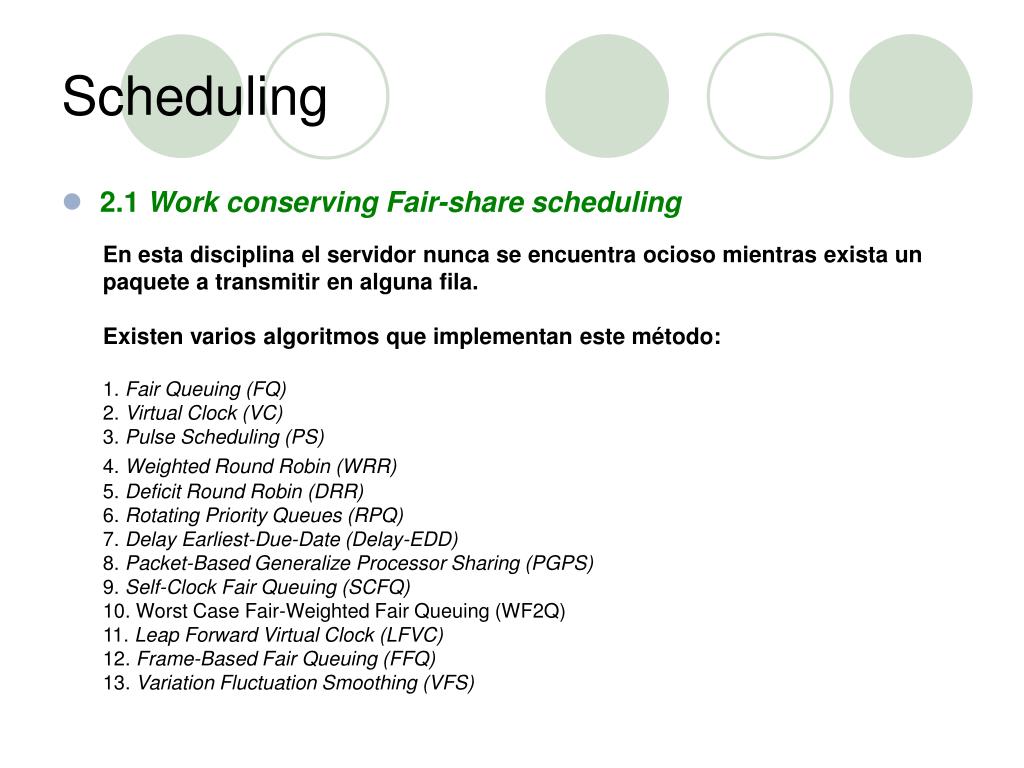 Scheduling

2.1 Work conserving Fair-share scheduling

En esta disciplina el servidor nunca se encuentra ocioso mientras exista un paquete a transmitir en alguna fila.

Existen varios algoritmos que implementan este método:

1. Fair Queuing (FQ)
2. Virtual Clock (VC)
3. Pulse Scheduling (PS)
4. Weighted Round Robin (WRR)
5. Deficit Round Robin (DRR)
6. Rotating Priority Queues (RPQ)
7. Delay Earliest-Due-Date (Delay-EDD)
8. Packet-Based Generalize Processor Sharing (PGPS)
9. Self-Clock Fair Queuing (SCFQ)
10. Worst Case Fair-Weighted Fair Queuing (WF2Q)
11. Leap Forward Virtual Clock (LFVC)
12. Frame-Based Fair Queuing (FFQ)
13. Variation Fluctuation Smoothing (VFS)